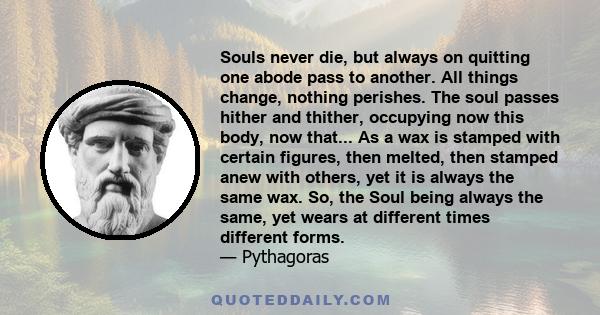 Souls never die, but always on quitting one abode pass to another. All things change, nothing perishes. The soul passes hither and thither, occupying now this body, now that... As a wax is stamped with certain figures, then melted, then stamped anew with others, yet it is always the same wax. So, the Soul being always the same, yet wears at different times different forms.
— Pythagoras

QUOTEDDAILY.COM